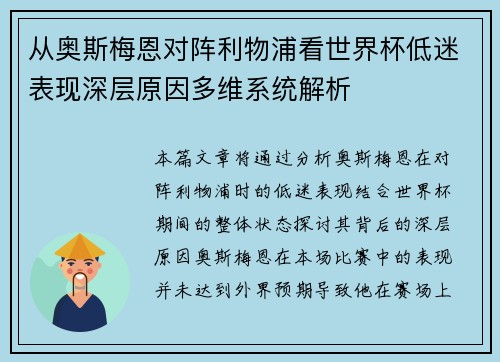 从奥斯梅恩对阵利物浦看世界杯低迷表现深层原因多维系统解析

本篇文章将通过分析奥斯梅恩在对阵利物浦时的低迷表现结合世界杯期间的整体状态探讨其背后的深层原因奥斯梅恩在本场比赛中的表现并未达到外界预期导致他在赛场上